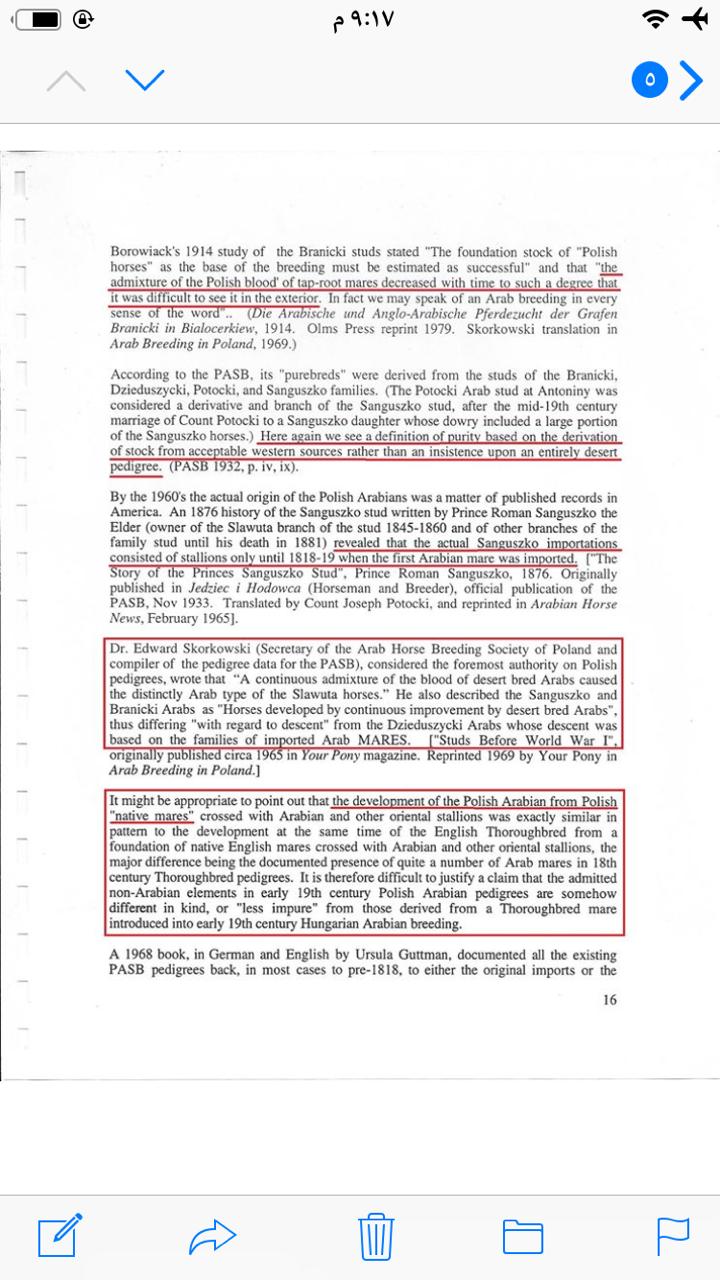 ٩:١٧ م

٥

Borowiack's 1914 study of the Branicki studs stated "The foundation stock of "Polish horses" as the base of the breeding must be estimated as successful" and that "the admixture of the Polish blood' of tap-root mares decreased with time to such a degree that it was difficult to see it in the exterior. In fact we may speak of an Arab breeding in every sense of the word".. (Die Arabische und Anglo-Arabische Pferdezucht der Grafen Branicki in Bialocerkiew, 1914. Olms Press reprint 1979. Skorkowski translation in Arab Breeding in Poland, 1969.)

According to the PASB, its "purebreds" were derived from the studs of the Branicki, Dzieduszycki, Potocki, and Sanguszko families. (The Potocki Arab stud at Antoniny was considered a derivative and branch of the Sanguszko stud, after the mid-19th century marriage of Count Potocki to a Sanguszko daughter whose dowry included a large portion of the Sanguszko horses.) Here again we see a definition of purity based on the derivation of stock from acceptable western sources rather than an insistence upon an entirely desert pedigree. (PASB 1932, p. iv, ix).

By the 1960's the actual origin of the Polish Arabians was a matter of published records in America. An 1876 history of the Sanguszko stud written by Prince Roman Sanguszko the Elder (owner of the Slawuta branch of the stud 1845-1860 and of other branches of the family stud until his death in 1881) revealed that the actual Sanguszko importations consisted of stallions only until 1818-19 when the first Arabian mare was imported. ["The Story of the Princes Sanguszko Stud", Prince Roman Sanguszko, 1876. Originally published in Jedziec i Hodowca (Horseman and Breeder), official publication of the PASB, Nov 1933. Translated by Count Joseph Potocki, and reprinted in Arabian Horse News, February 1965].

Dr. Edward Skorkowski (Secretary of the Arab Horse Breeding Society of Poland and compiler of the pedigree data for the PASB), considered the foremost authority on Polish pedigrees, wrote that "A continuous admixture of the blood of desert bred Arabs caused the distinctly Arab type of the Slawuta horses." He also described the Sanguszko and Branicki Arabs as "Horses developed by continuous improvement by desert bred Arabs", thus differing "with regard to descent" from the Dzieduszycki Arabs whose descent was based on the families of imported Arab MARES. ["Studs Before World War I", originally published circa 1965 in Your Pony magazine. Reprinted 1969 by Your Pony in Arab Breeding in Poland.]

It might be appropriate to point out that the development of the Polish Arabian from Polish "native mares" crossed with Arabian and other oriental stallions was exactly similar in pattern to the development at the same time of the English Thoroughbred from a foundation of native English mares crossed with Arabian and other oriental stallions, the major difference being the documented presence of quite a number of Arab mares in 18th century Thoroughbred pedigrees. It is therefore difficult to justify a claim that the admitted non-Arabian elements in early 19th century Polish Arabian pedigrees are somehow different in kind, or "less impure" from those derived from a Thoroughbred mare introduced into early 19th century Hungarian Arabian breeding.

A 1968 book, in German and English by Ursula Guttman, documented all the existing PASB pedigrees back, in most cases to pre-1818, to either the original imports or the

16